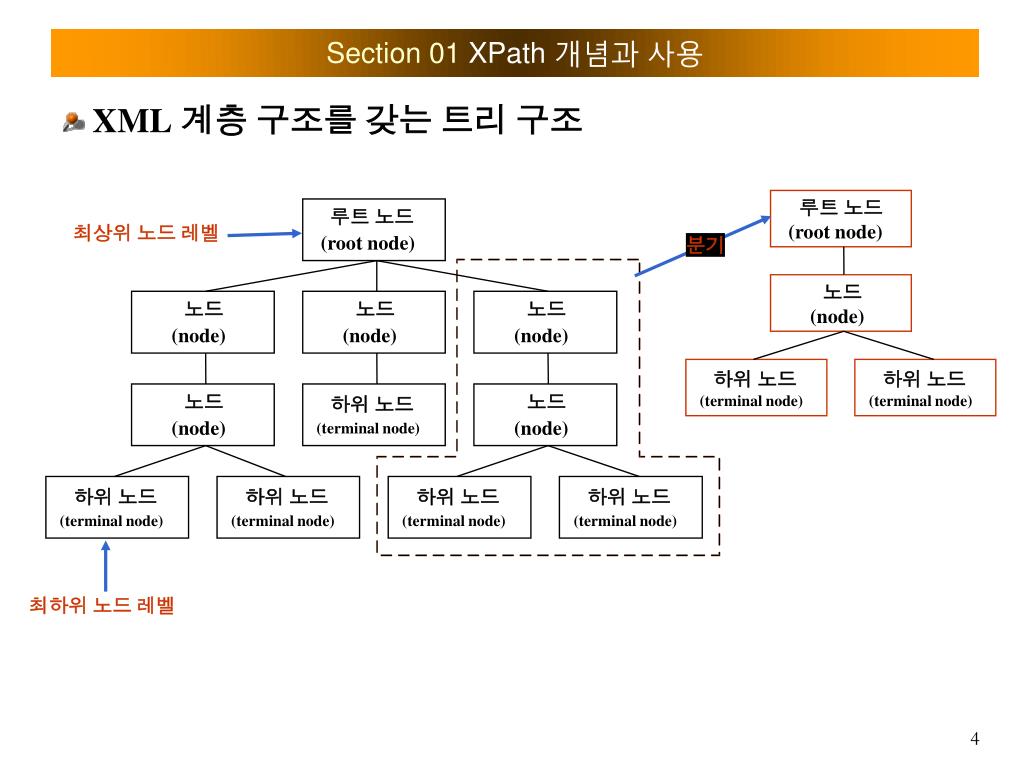 Section 01 XPath 개념과 사용

XML 계층 구조를 갖는 트리 구조

최상위 노드 레벨

루트 노드
(root node)

노드
(node)

노드
(node)

노드
(node)

노드
(node)

하위 노드
(terminal node)

노드
(node)

하위 노드
(terminal node)

하위 노드
(terminal node)

하위 노드
(terminal node)

하위 노드
(terminal node)

최하위 노드 레벨

분기

루트 노드
(root node)

노드
(node)

하위 노드
(terminal node)

하위 노드
(terminal node)

4